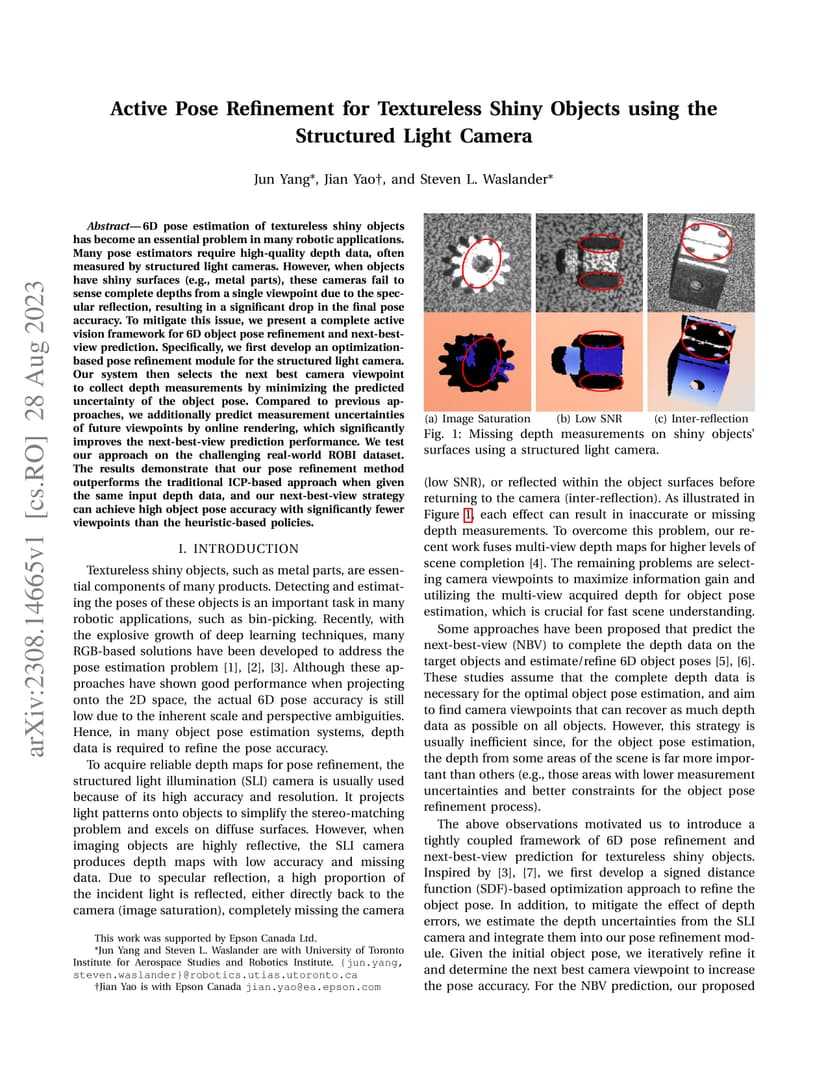 arXiv:2308.14665v1 [cs.RO] 28 Aug 2023

Active Pose Refinement for Textureless Shiny Objects using the Structured Light Camera

Jun Yang*, Jian Yao†, and Steven L. Waslander*

Abstract— 6D pose estimation of textureless shiny objects has become an essential problem in many robotic applications. Many pose estimators require high-quality depth data, often measured by structured light cameras. However, when objects have shiny surfaces (e.g., metal parts), these cameras fail to sense complete depths from a single viewpoint due to the specular reflection, resulting in a significant drop in the final pose accuracy. To mitigate this issue, we present a complete active vision framework for 6D object pose refinement and next-best-view prediction. Specifically, we first develop an optimization-based pose refinement module for the structured light camera. Our system then selects the next best camera viewpoint to collect depth measurements by minimizing the predicted uncertainty of the object pose. Compared to previous approaches, we additionally predict measurement uncertainties of future viewpoints by online rendering, which significantly improves the next-best-view prediction performance. We test our approach on the challenging real-world ROBI dataset. The results demonstrate that our pose refinement method outperforms the traditional ICP-based approach when given the same input depth data, and our next-best-view strategy can achieve high object pose accuracy with significantly fewer viewpoints than the heuristic-based policies.

I. INTRODUCTION

Textureless shiny objects, such as metal parts, are essential components of many products. Detecting and estimating the poses of these objects is an important task in many robotic applications, such as bin-picking. Recently, with the explosive growth of deep learning techniques, many RGB-based solutions have been developed to address the pose estimation problem [1], [2], [3]. Although these approaches have shown good performance when projecting onto the 2D space, the actual 6D pose accuracy is still low due to the inherent scale and perspective ambiguities. Hence, in many object pose estimation systems, depth data is required to refine the pose accuracy.

To acquire reliable depth maps for pose refinement, the structured light illumination (SLI) camera is usually used because of its high accuracy and resolution. It projects light patterns onto objects to simplify the stereo-matching problem and excels on diffuse surfaces. However, when imaging objects are highly reflective, the SLI camera produces depth maps with low accuracy and missing data. Due to specular reflection, a high proportion of the incident light is reflected, either directly back to the camera (image saturation), completely missing the camera

This work was supported by Epson Canada Ltd.
*Jun Yang and Steven L. Waslander are with University of Toronto Institute for Aerospace Studies and Robotics Institute. {jun.yang, steven.waslander}@robotics.utias.utoronto.ca
†Jian Yao is with Epson Canada jian.yao@ea.epson.com

(a) Image Saturation (b) Low SNR (c) Inter-reflection
Fig. 1: Missing depth measurements on shiny objects' surfaces using a structured light camera.

(low SNR), or reflected within the object surfaces before returning to the camera (inter-reflection). As illustrated in Figure 1, each effect can result in inaccurate or missing depth measurements. To overcome this problem, our recent work fuses multi-view depth maps for higher levels of scene completion [4]. The remaining problems are selecting camera viewpoints to maximize information gain and utilizing the multi-view acquired depth for object pose estimation, which is crucial for fast scene understanding.

Some approaches have been proposed that predict the next-best-view (NBV) to complete the depth data on the target objects and estimate/refine 6D object poses [5], [6]. These studies assume that the complete depth data is necessary for the optimal object pose estimation, and aim to find camera viewpoints that can recover as much depth data as possible on all objects. However, this strategy is usually inefficient since, for the object pose estimation, the depth from some areas of the scene is far more important than others (e.g., those areas with lower measurement uncertainties and better constraints for the object pose refinement process).

The above observations motivated us to introduce a tightly coupled framework of 6D pose refinement and next-best-view prediction for textureless shiny objects. Inspired by [3], [7], we first develop a signed distance function (SDF)-based optimization approach to refine the object pose. In addition, to mitigate the effect of depth errors, we estimate the depth uncertainties from the SLI camera and integrate them into our pose refinement module. Given the initial object pose, we iteratively refine it and determine the next best camera viewpoint to increase the pose accuracy. For the NBV prediction, our proposed